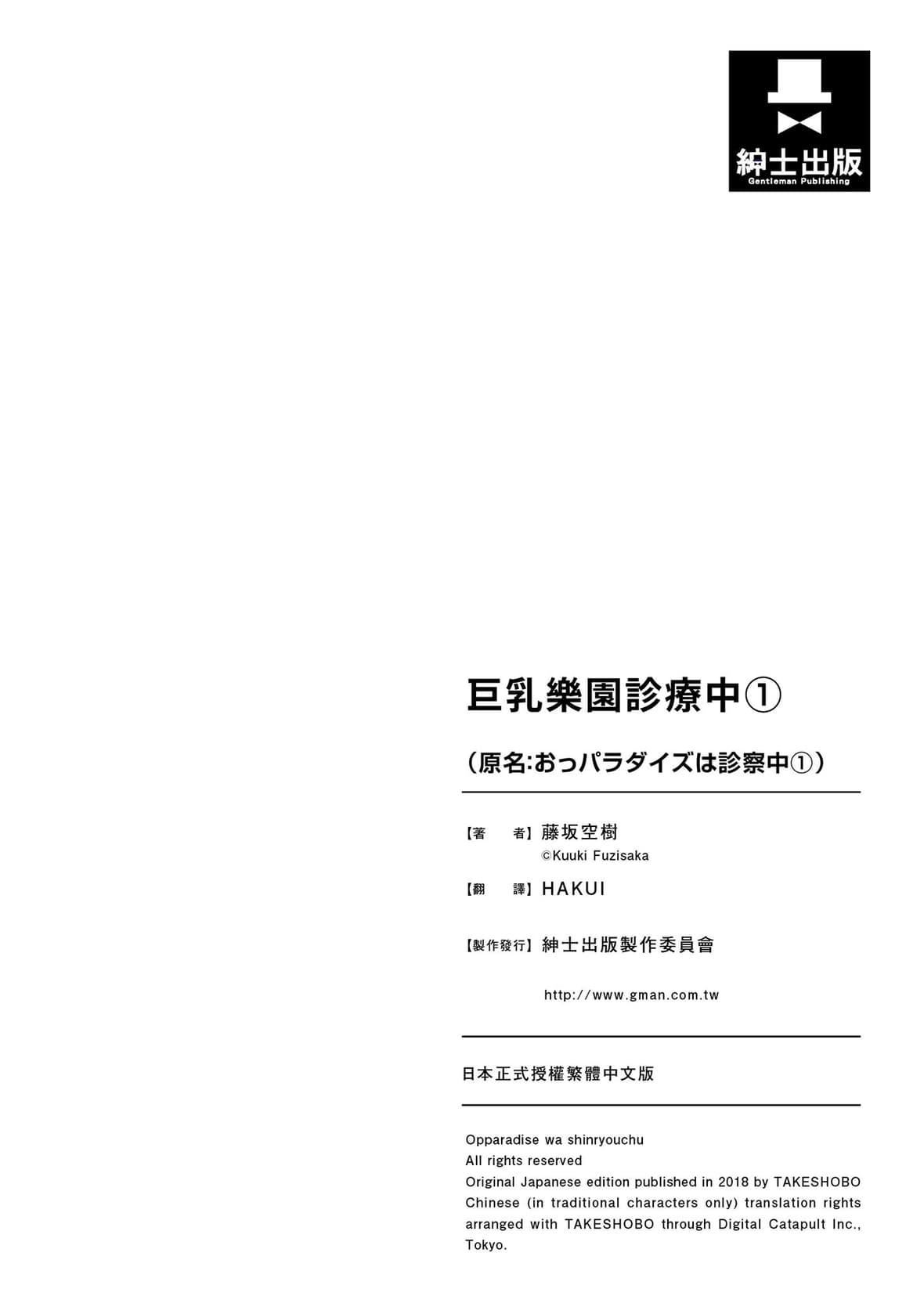 紳士出版
Gentleman Publishing

巨乳樂園診療中①

（原名:おっパラダイズは診察中①）

【著　者】藤坂空樹
©Kuuki Fuzisaka

【翻　譯】HAKUI

【製作發行】紳士出版製作委員會

http://www.gman.com.tw

日本正式授權繁體中文版

Opparadise wa shinryouchu
All rights reserved
Original Japanese edition published in 2018 by TAKESHOBO
Chinese (in traditional characters only) translation rights arranged with TAKESHOBO through Digital Catapult Inc., Tokyo.